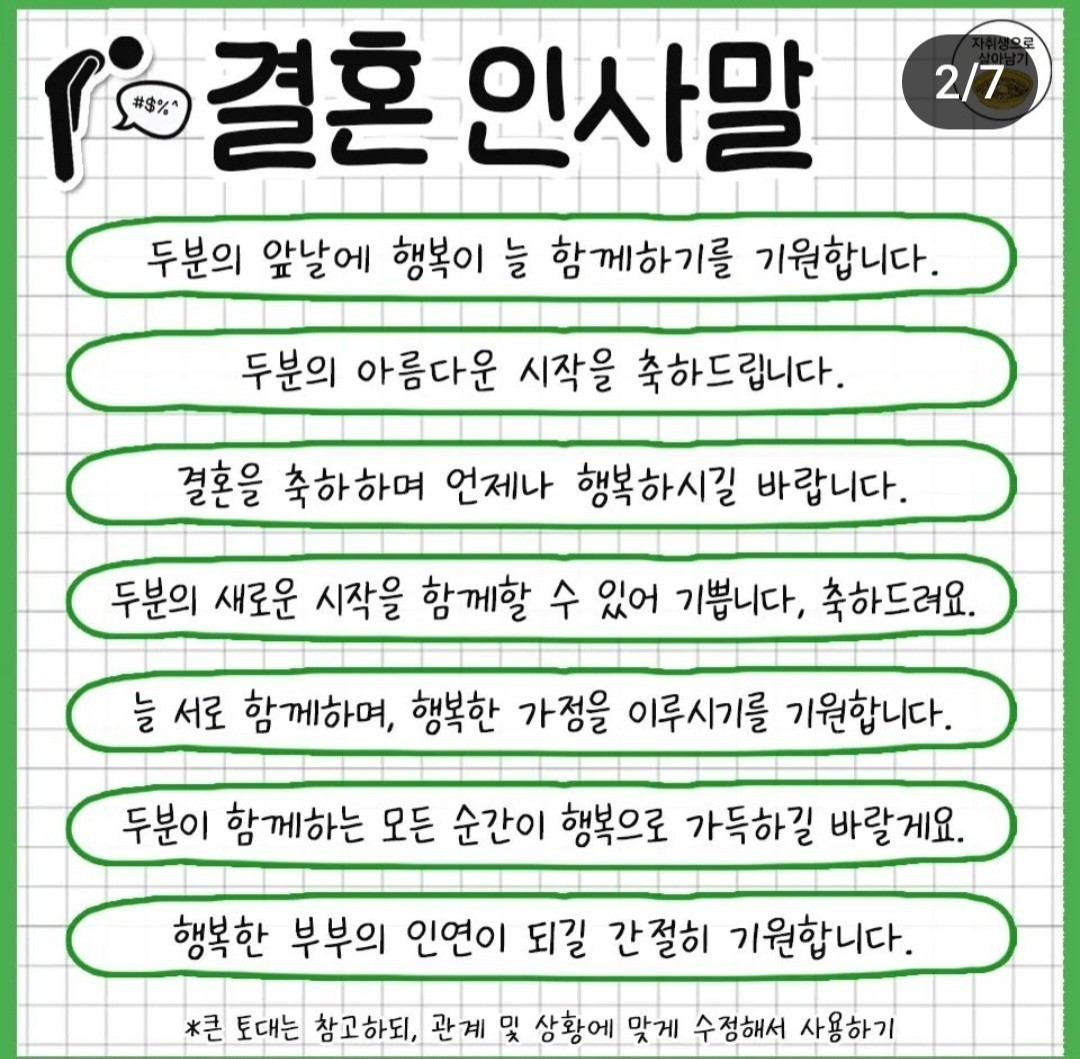 #$%^

결혼 인사말

자취생으로 살아남기

2/7

두분의 앞날에 행복이 늘 함께하기를 기원합니다.

두분의 아름다운 시작을 축하드립니다.

결혼을 축하하며 언제나 행복하시길 바랍니다.

두분의 새로운 시작을 함께할 수 있어 기쁩니다, 축하드려요.

늘 서로 함께하며, 행복한 가정을 이루시기를 기원합니다.

두분이 함께하는 모든 순간이 행복으로 가득하길 바랄게요.

행복한 부부의 인연이 되길 간절히 기원합니다.

*큰 토대는 참고하되, 관계 및 상황에 맞게 수정해서 사용하기